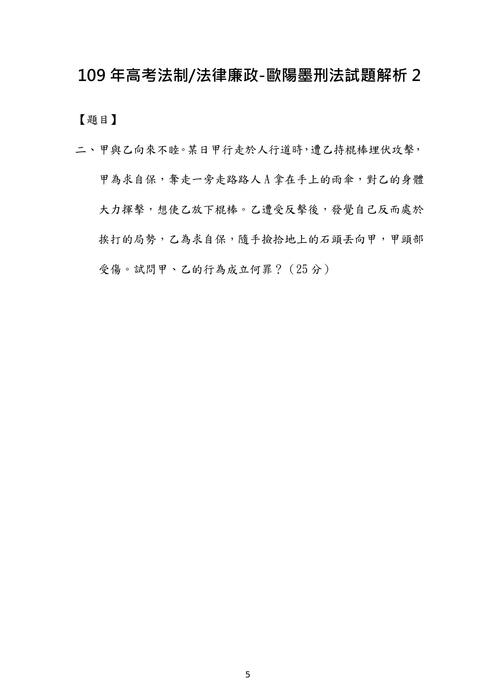 109 年高考法制/法律廉政-歐陽墨刑法試題解析 2

【題目】

二、甲與乙向來不睦。某日甲行走於人行道時，遭乙持棍棒埋伏攻擊，甲為求自保，奪走一旁走路路人 A 拿在手上的雨傘，對乙的身體大力揮擊，想使乙放下棍棒。乙遭受反擊後，發覺自己反而處於挨打的局勢，乙為求自保，隨手撿拾地上的石頭丟向甲，甲頭部受傷。試問甲、乙的行為成立何罪？（25 分）

5